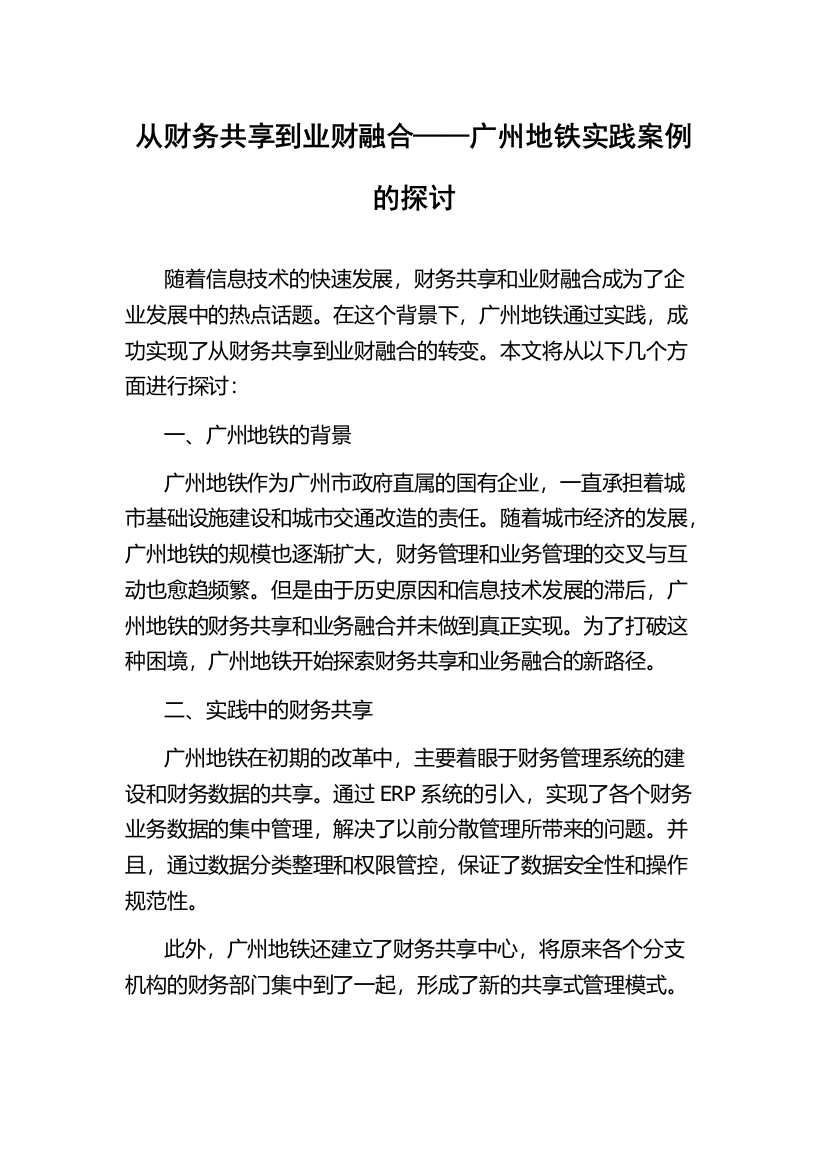 从财务共享到业财融合——广州地铁实践案例的探讨

随着信息技术的快速发展，财务共享和业财融合成为了企业发展中的热点话题。在这个背景下，广州地铁通过实践，成功实现了从财务共享到业财融合的转变。本文将从以下几个方面进行探讨：

一、广州地铁的背景

广州地铁作为广州市政府直属的国有企业，一直承担着城市基础设施建设和城市交通改造的责任。随着城市经济的发展，广州地铁的规模也逐渐扩大，财务管理和业务管理的交叉与互动也愈趋频繁。但是由于历史原因和信息技术发展的滞后，广州地铁的财务共享和业务融合并未做到真正实现。为了打破这种困境，广州地铁开始探索财务共享和业务融合的新路径。

二、实践中的财务共享

广州地铁在初期的改革中，主要着眼于财务管理系统的建设和财务数据的共享。通过 ERP 系统的引入，实现了各个财务业务数据的集中管理，解决了以前分散管理所带来的问题。并且，通过数据分类整理和权限管控，保证了数据安全性和操作规范性。

此外，广州地铁还建立了财务共享中心，将原来各个分支机构的财务部门集中到了一起，形成了新的共享式管理模式。